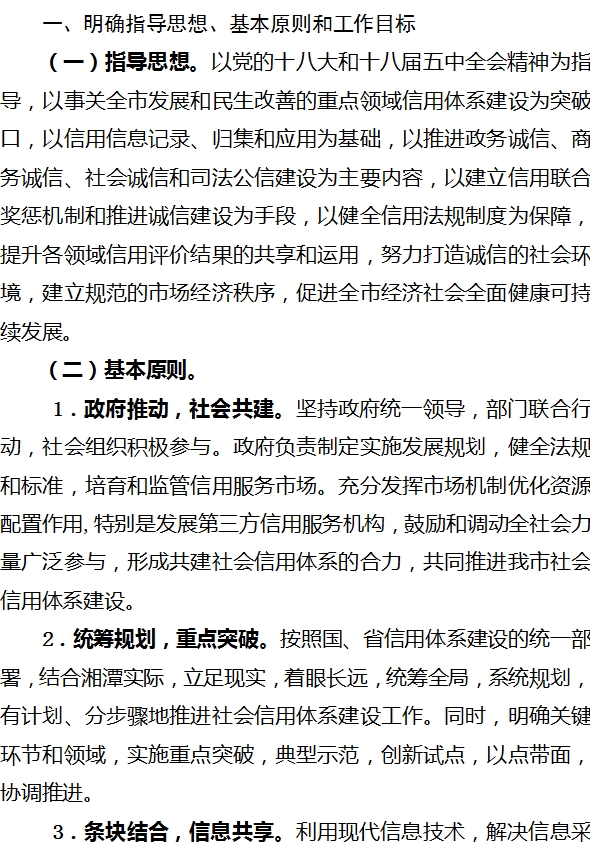 一、明确指导思想、基本原则和工作目标

（一）指导思想。以党的十八大和十八届五中全会精神为指导，以事关全市发展和民生改善的重点领域信用体系建设为突破口，以信用信息记录、归集和应用为基础，以推进政务诚信、商务诚信、社会诚信和司法公信建设为主要内容，以建立信用联合奖惩机制和推进诚信建设为手段，以健全信用法规制度为保障，提升各领域信用评价结果的共享和运用，努力打造诚信的社会环境，建立规范的市场经济秩序，促进全市经济社会全面健康可持续发展。

（二）基本原则。

1．政府推动，社会共建。坚持政府统一领导，部门联合行动，社会组织积极参与。政府负责制定实施发展规划，健全法规和标准，培育和监管信用服务市场。充分发挥市场机制优化资源配置作用，特别是发展第三方信用服务机构，鼓励和调动全社会力量广泛参与，形成共建社会信用体系的合力，共同推进我市社会信用体系建设。

2．统筹规划，重点突破。按照国、省信用体系建设的统一部署，结合湘潭实际，立足现实，着眼长远，统筹全局，系统规划，有计划、分步骤地推进社会信用体系建设工作。同时，明确关键环节和领域，实施重点突破，典型示范，创新试点，以点带面，协调推进。

3．条块结合，信息共享。利用现代信息技术，解决信息采